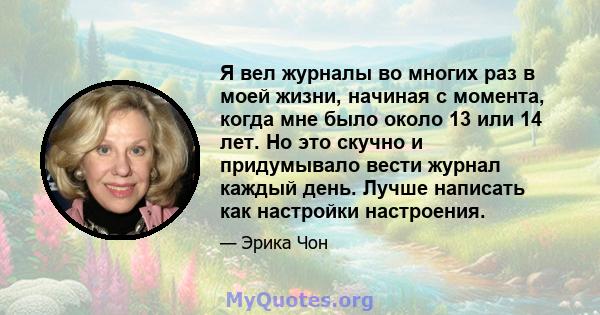 Я вел журналы во многих раз в моей жизни, начиная с момента, когда мне было около 13 или 14 лет. Но это скучно и придумывало вести журнал каждый день. Лучше написать как настройки настроения.

— Эрика Чон

MyQuotes.org